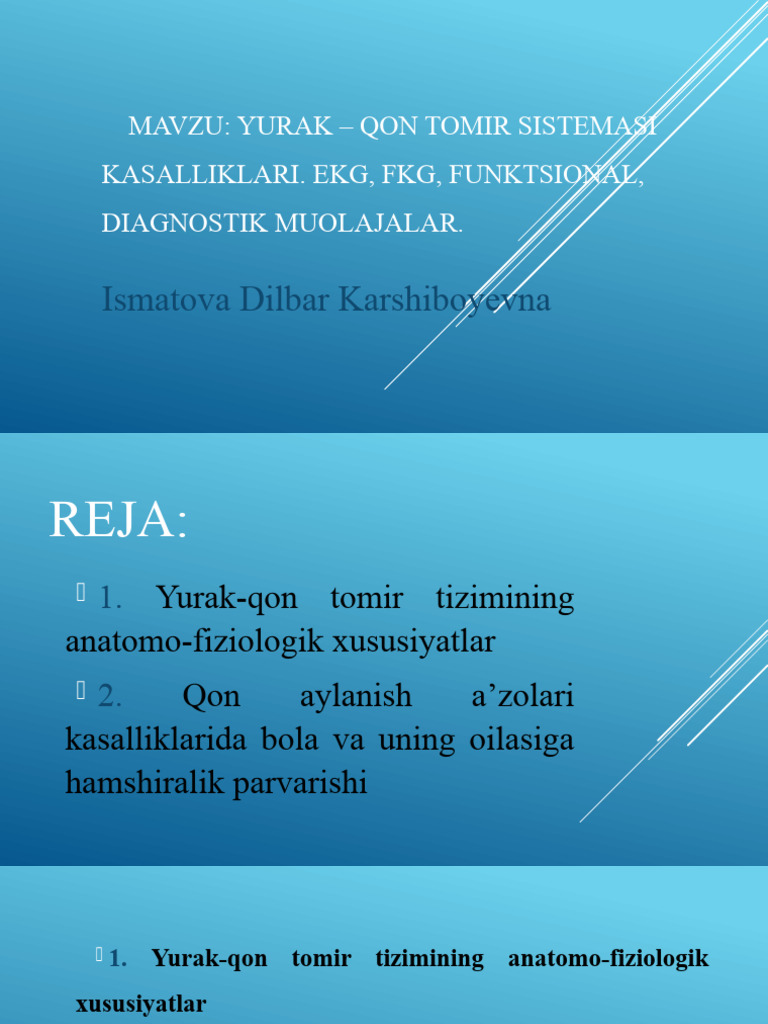 MAVZU: YURAK – QON TOMIR SISTEMASI KASALLIKLARI. EKG, FKG, FUNKTSIONAL, DIAGNOSTIK MUOLAJALAR.

Ismatova Dilbar Karshiboyevna

REJA:

1. Yurak-qon tomir tizimining anatomo-fiziologik xususiyatlar

2. Qon aylanish a'zolari kasalliklarida bola va uning oilasiga hamshiralik parvarishi

1. Yurak-qon tomir tizimining anatomo-fiziologik xususiyatlar